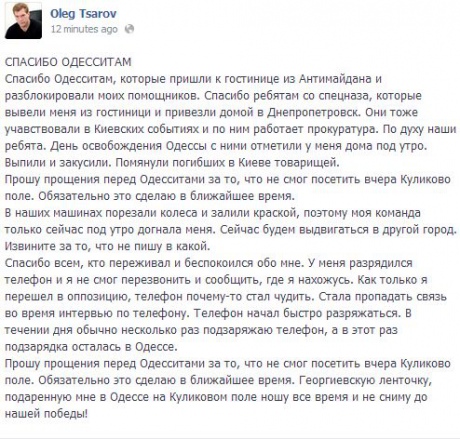 Oleg Tsarov
12 minutes ago

СПАСИБО ОДЕССИТАМ
Спасибо Одесситам, которые пришли к гостинице из Антимайдана и разблокировали моих помощников. Спасибо ребятам со спецназа, которые вывели меня из гостиници и привезли домой в Днепропетровск. Они тоже учавствовали в Киевских событиях и по ним работает прокуратура. По духу наши ребята. День освобождения Одессы с ними отметили у меня дома под утро. Выпили и закусили. Помянули погибших в Киеве товарищей.
Прошу прощения перед Одесситами за то, что не смог посетить вчера Куликово поле. Обязательно это сделаю в ближайшее время.
В наших машинах порезали колеса и залили краской, поэтому моя команда только сейчас под утро догнала меня. Сейчас будем выдвигаться в другой город. Извините за то, что не пишу в какой.
Спасибо всем, кто переживал и беспокоился обо мне. У меня разрядился телефон и я не смог перезвонить и сообщить, где я нахожусь. Как только я перешел в оппозицию, телефон почему-то стал чудить. Стала пропадать связь во время интервью по телефону. Телефон начал быстро разряжаться. В течении дня обычно несколько раз подзаряжаю телефон, а в этот раз подзарядка осталась в Одессе.
Прошу прощения перед Одесситами за то, что не смог посетить вчера Куликово поле. Обязательно это сделаю в ближайшее время. Георгиевскую ленточку, подаренную мне в Одессе на Куликовом поле ношу все время и не сниму до нашей победы!